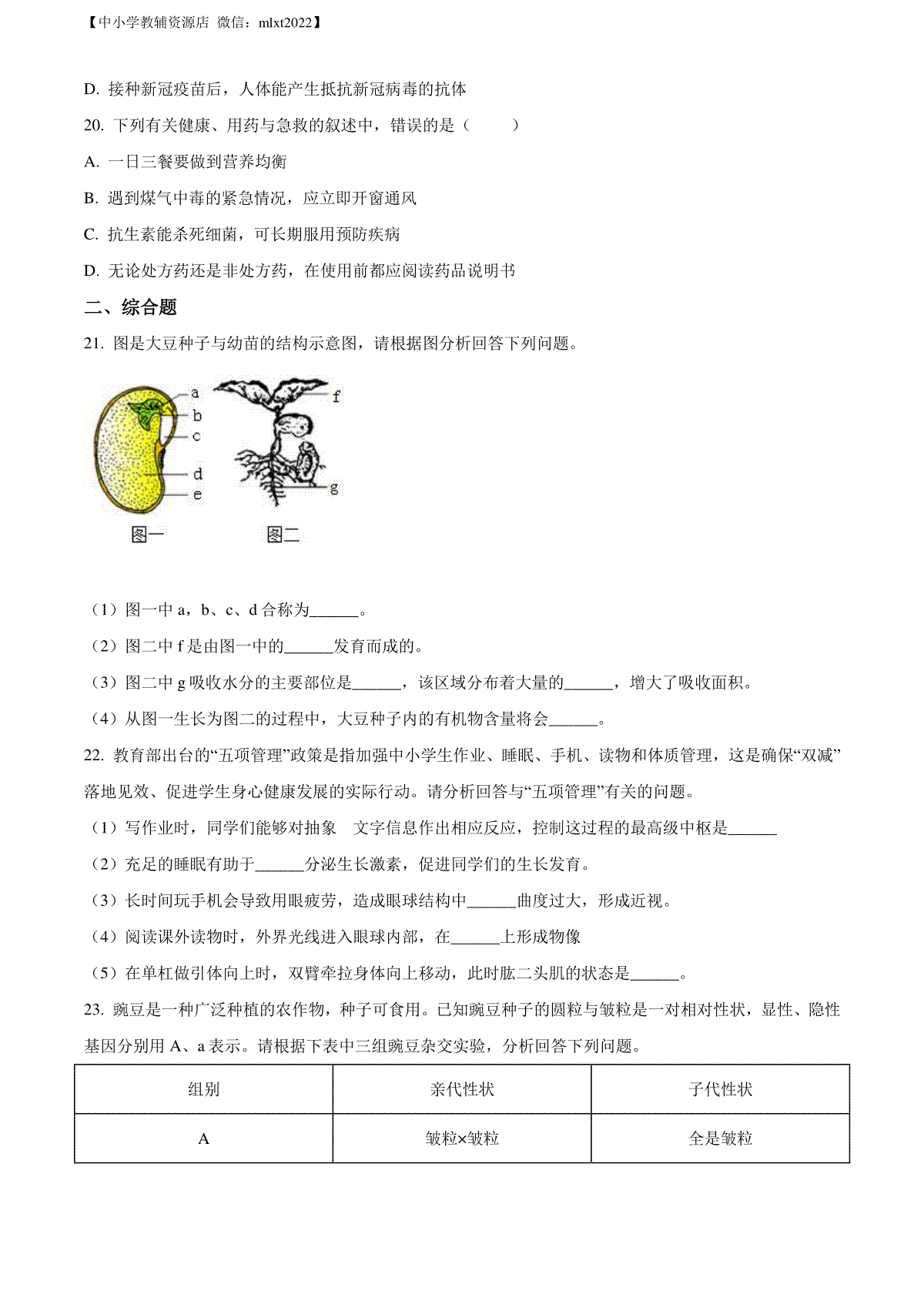 【中小学教辅资源店 微信：mlxt2022】

D. 接种新冠疫苗后，人体能产生抵抗新冠病毒的抗体

20. 下列有关健康、用药与急救的叙述中，错误的是（　　）

A. 一日三餐要做到营养均衡

B. 遇到煤气中毒的紧急情况，应立即开窗通风

C. 抗生素能杀死细菌，可长期服用预防疾病

D. 无论处方药还是非处方药，在使用前都应阅读药品说明书

二、综合题

21. 图是大豆种子与幼苗的结构示意图，请根据图分析回答下列问题。

a
b
c
d
e
f
g
图一
图二

（1）图一中 a，b、c、d 合称为______。

（2）图二中 f 是由图一中的______发育而成的。

（3）图二中 g 吸收水分的主要部位是______，该区域分布着大量的______，增大了吸收面积。

（4）从图一生长为图二的过程中，大豆种子内的有机物含量将会______。

22. 教育部出台的“五项管理”政策是指加强中小学生作业、睡眠、手机、读物和体质管理，这是确保“双减”落地见效、促进学生身心健康发展的实际行动。请分析回答与“五项管理”有关的问题。

（1）写作业时，同学们能够对抽象　文字信息作出相应反应，控制这过程的最高级中枢是______

（2）充足的睡眠有助于______分泌生长激素，促进同学们的生长发育。

（3）长时间玩手机会导致用眼疲劳，造成眼球结构中______曲度过大，形成近视。

（4）阅读课外读物时，外界光线进入眼球内部，在______上形成物像

（5）在单杠做引体向上时，双臂牵拉身体向上移动，此时肱二头肌的状态是______。

23. 豌豆是一种广泛种植的农作物，种子可食用。已知豌豆种子的圆粒与皱粒是一对相对性状，显性、隐性基因分别用 A、a 表示。请根据下表中三组豌豆杂交实验，分析回答下列问题。

| 组别 | 亲代性状 | 子代性状 |
|---|---|---|
| A | 皱粒×皱粒 | 全是皱粒 |